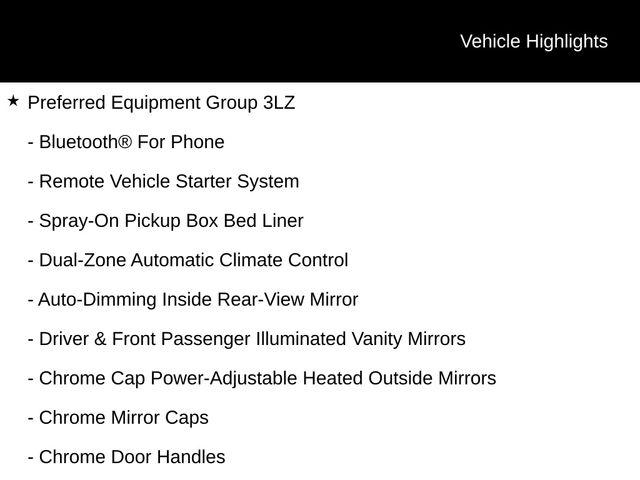 Vehicle Highlights

★ Preferred Equipment Group 3LZ

- Bluetooth® For Phone

- Remote Vehicle Starter System

- Spray-On Pickup Box Bed Liner

- Dual-Zone Automatic Climate Control

- Auto-Dimming Inside Rear-View Mirror

- Driver & Front Passenger Illuminated Vanity Mirrors

- Chrome Cap Power-Adjustable Heated Outside Mirrors

- Chrome Mirror Caps

- Chrome Door Handles